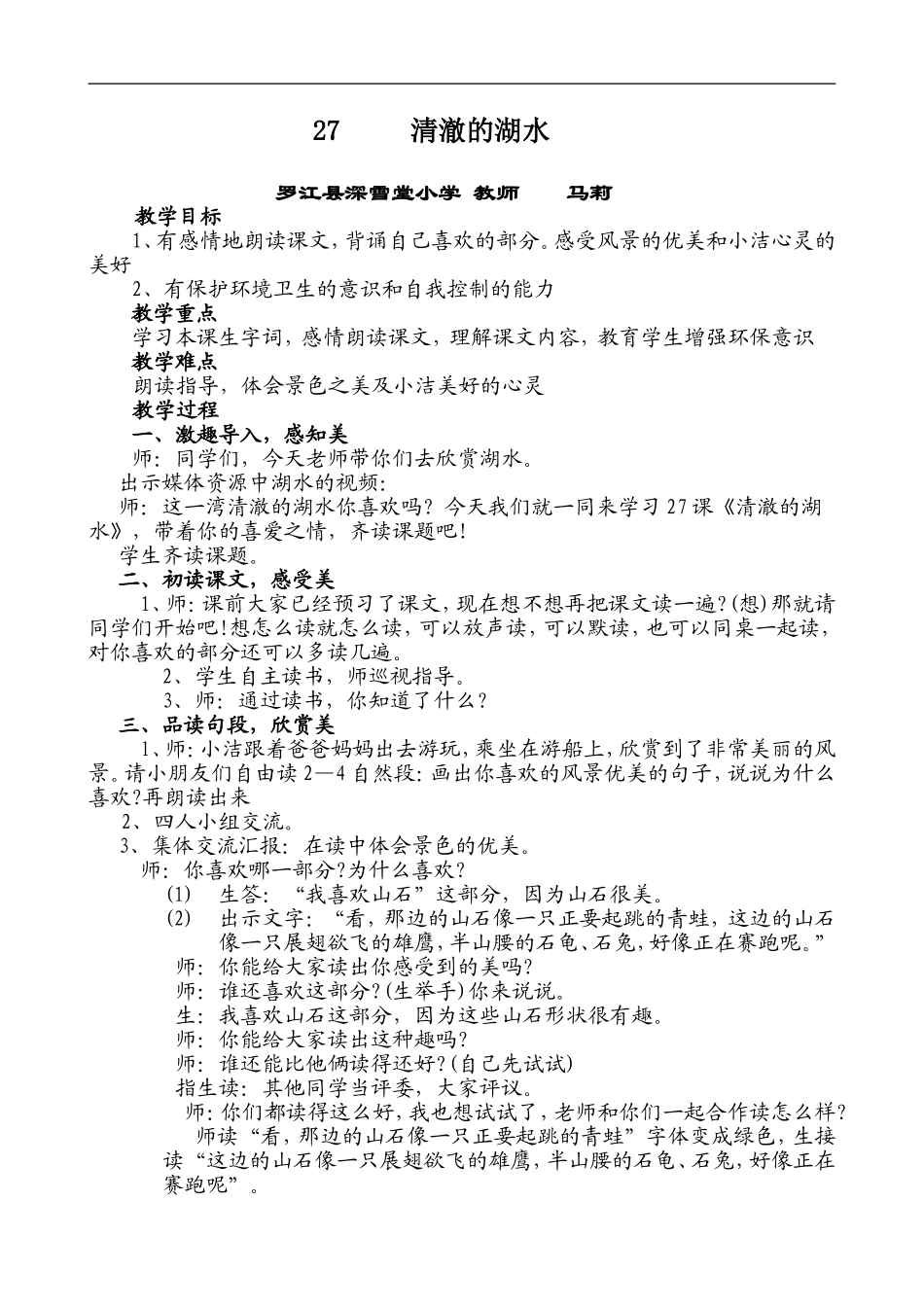 27　　清澈的湖水

罗江县深雪堂小学 教师　　马莉

教学目标

1、有感情地朗读课文，背诵自己喜欢的部分。感受风景的优美和小洁心灵的美好

2、有保护环境卫生的意识和自我控制的能力

教学重点

学习本课生字词，感情朗读课文，理解课文内容，教育学生增强环保意识

教学难点

朗读指导，体会景色之美及小洁美好的心灵

教学过程

一、激趣导入，感知美

师：同学们，今天老师带你们去欣赏湖水。

出示媒体资源中湖水的视频：

师：这一湾清澈的湖水你喜欢吗？今天我们就一同来学习27课《清澈的湖水》，带着你的喜爱之情，齐读课题吧！

学生齐读课题。

二、初读课文，感受美

1、师：课前大家已经预习了课文，现在想不想再把课文读一遍？(想)那就请同学们开始吧！想怎么读就怎么读，可以放声读，可以默读，也可以同桌一起读，对你喜欢的部分还可以多读几遍。

2、学生自主读书，师巡视指导。

3、师：通过读书，你知道了什么？

三、品读句段，欣赏美

1、师：小洁跟着爸爸妈妈出去游玩，乘坐在游船上，欣赏到了非常美丽的风景。请小朋友们自由读2—4自然段：画出你喜欢的风景优美的句子，说说为什么喜欢？再朗读出来

2、四人小组交流。

3、集体交流汇报：在读中体会景色的优美。

师：你喜欢哪一部分？为什么喜欢？

(1)　生答：“我喜欢山石”这部分，因为山石很美。

(2)　出示文字：“看，那边的山石像一只正要起跳的青蛙，这边的山石像一只展翅欲飞的雄鹰，半山腰的石龟、石兔，好像正在赛跑呢。”

师：你能给大家读出你感受到的美吗？

师：谁还喜欢这部分？(生举手)你来说说。

生：我喜欢山石这部分，因为这些山石形状很有趣。

师：你能给大家读出这种趣吗？

师：谁还能比他俩读得还好？(自己先试试)

指生读：其他同学当评委，大家评议。

师：你们都读得这么好，我也想试试了，老师和你们一起合作读怎么样？

师读“看，那边的山石像一只正要起跳的青蛙”字体变成绿色，生接读“这边的山石像一只展翅欲飞的雄鹰，半山腰的石龟、石兔，好像正在赛跑呢”。